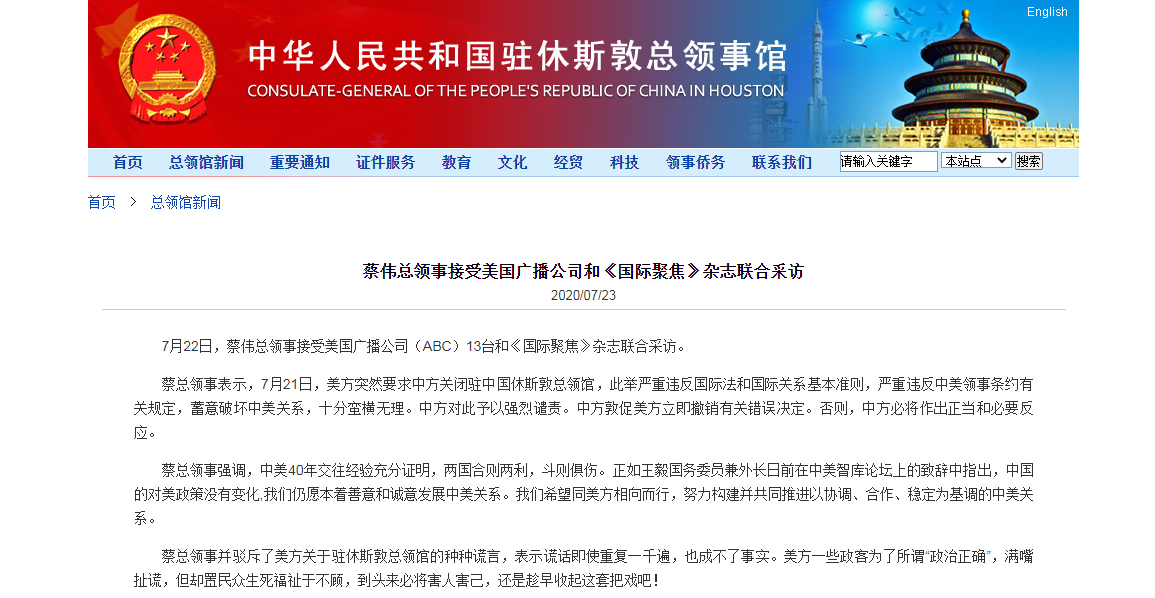 English

中华人民共和国驻休斯敦总领事馆
CONSULATE-GENERAL OF THE PEOPLE'S REPUBLIC OF CHINA IN HOUSTON

首页 总领馆新闻 重要通知 证件服务 教育 文化 经贸 科技 领事侨务 联系我们 请输入关键字 本站点 搜索

首页 > 总领馆新闻

蔡伟总领事接受美国广播公司和《国际聚焦》杂志联合采访
2020/07/23

7月22日，蔡伟总领事接受美国广播公司（ABC）13台和《国际聚焦》杂志联合采访。

蔡总领事表示，7月21日，美方突然要求中方关闭驻中国休斯敦总领馆，此举严重违反国际法和国际关系基本准则，严重违反中美领事条约有关规定，蓄意破坏中美关系，十分蛮横无理。中方对此予以强烈谴责。中方敦促美方立即撤销有关错误决定。否则，中方必将作出正当和必要反应。

蔡总领事强调，中美40年交往经验充分证明，两国合则两利，斗则俱伤。正如王毅国务委员兼外长日前在中美智库论坛上的致辞中指出，中国的对美政策没有变化,我们仍愿本着善意和诚意发展中美关系。我们希望同美方相向而行，努力构建并共同推进以协调、合作、稳定为基调的中美关系。

蔡总领事并驳斥了美方关于驻休斯敦总领馆的种种谎言，表示谎话即使重复一千遍，也成不了事实。美方一些政客为了所谓“政治正确”，满嘴扯谎，但却置民众生死福祉于不顾，到头来必将害人害己，还是趁早收起这套把戏吧！